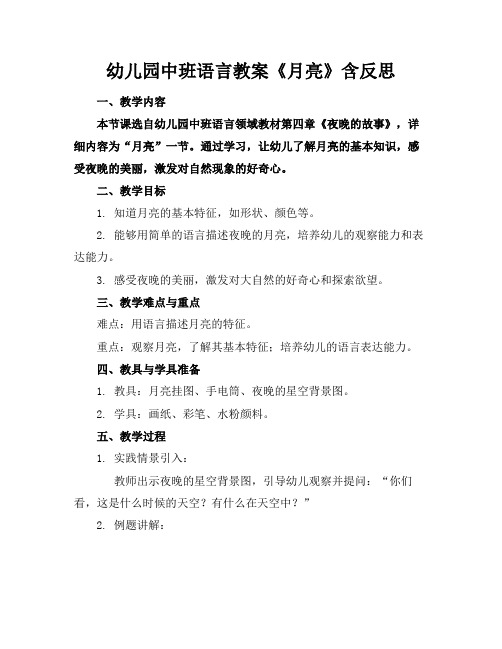 幼儿园中班语言教案《月亮》含反思

一、教学内容

本节课选自幼儿园中班语言领域教材第四章《夜晚的故事》，详细内容为“月亮”一节。通过学习，让幼儿了解月亮的基本知识，感受夜晚的美丽，激发对自然现象的好奇心。

二、教学目标

1. 知道月亮的基本特征，如形状、颜色等。

2. 能够用简单的语言描述夜晚的月亮，培养幼儿的观察能力和表达能力。

3. 感受夜晚的美丽，激发对大自然的好奇心和探索欲望。

三、教学难点与重点

难点：用语言描述月亮的特征。

重点：观察月亮，了解其基本特征；培养幼儿的语言表达能力。

四、教具与学具准备

1. 教具：月亮挂图、手电筒、夜晚的星空背景图。

2. 学具：画纸、彩笔、水粉颜料。

五、教学过程

1. 实践情景引入：

教师出示夜晚的星空背景图，引导幼儿观察并提问：“你们看，这是什么时候的天空？有什么在天空中？”

2. 例题讲解：